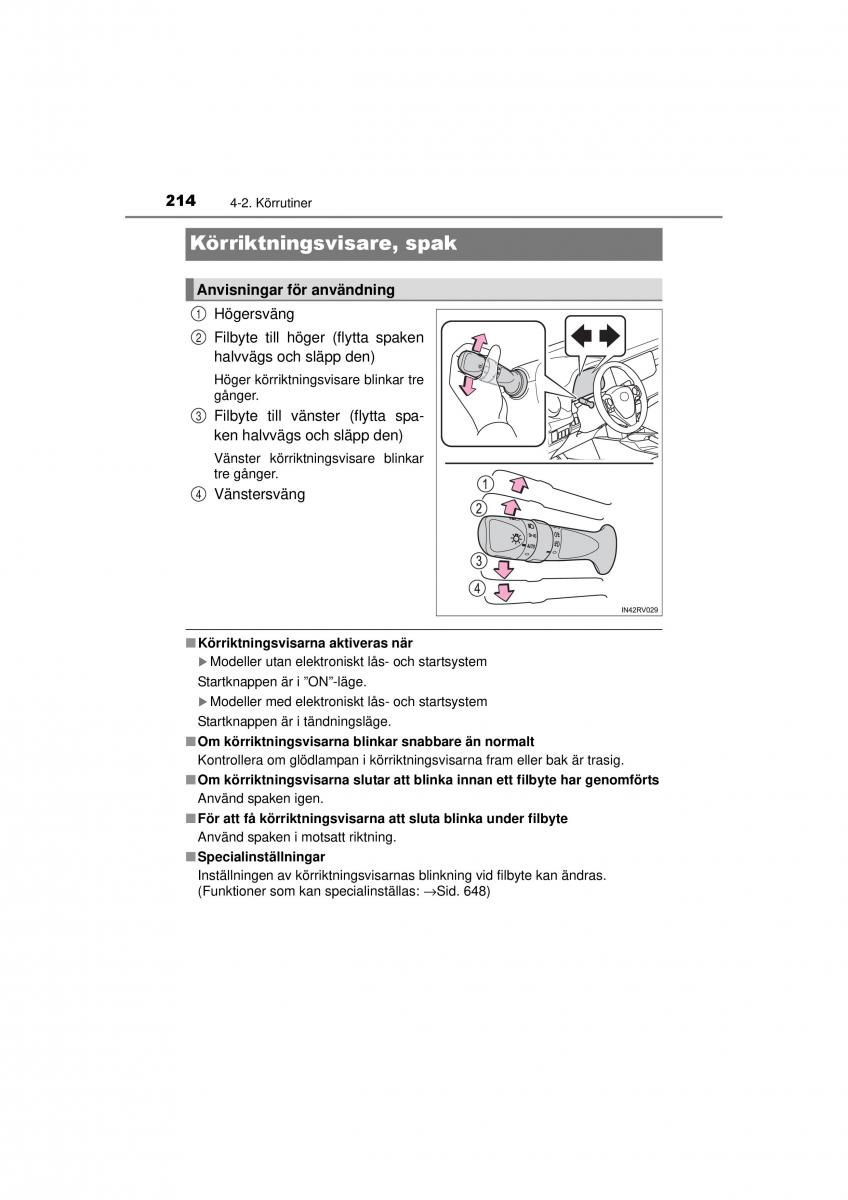 214 4-2. Körrutiner

Körriktningsvisare, spak

Anvisningar för användning

1 Högersväng

2 Filbyte till höger (flytta spaken halvvägs och släpp den)

Höger körriktningsvisare blinkar tre gånger.

3 Filbyte till vänster (flytta spaken halvvägs och släpp den)

Vänster körriktningsvisare blinkar tre gånger.

4 Vänstersväng

1
2
3
4

IN42RV029

■ Körriktningsvisarna aktiveras när

▶ Modeller utan elektroniskt lås- och startsystem

Startknappen är i ”ON”-läge.

▶ Modeller med elektroniskt lås- och startsystem

Startknappen är i tändningsläge.

■ Om körriktningsvisarna blinkar snabbare än normalt

Kontrollera om glödlampan i körriktningsvisarna fram eller bak är trasig.

■ Om körriktningsvisarna slutar att blinka innan ett filbyte har genomförts

Använd spaken igen.

■ För att få körriktningsvisarna att sluta blinka under filbyte

Använd spaken i motsatt riktning.

■ Specialinställningar

Inställningen av körriktningsvisarnas blinkning vid filbyte kan ändras. (Funktioner som kan specialinställas: →Sid. 648)